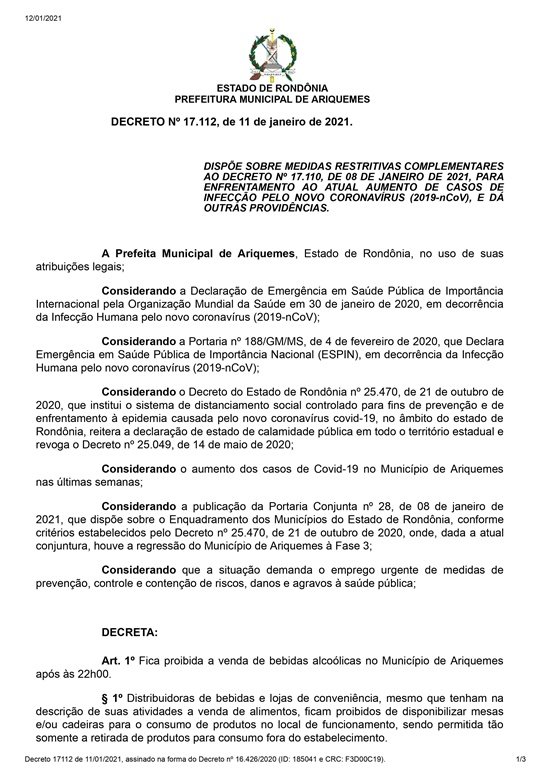 12/01/2021

ESTADO DE RONDÔNIA
PREFEITURA MUNICIPAL DE ARIQUEMES

DECRETO Nº 17.112, de 11 de janeiro de 2021.

DISPÕE SOBRE MEDIDAS RESTRITIVAS COMPLEMENTARES AO DECRETO Nº 17.110, DE 08 DE JANEIRO DE 2021, PARA ENFRENTAMENTO AO ATUAL AUMENTO DE CASOS DE INFECÇÃO PELO NOVO CORONAVÍRUS (2019-nCoV), E DÁ OUTRAS PROVIDÊNCIAS.

A Prefeita Municipal de Ariquemes, Estado de Rondônia, no uso de suas atribuições legais;

Considerando a Declaração de Emergência em Saúde Pública de Importância Internacional pela Organização Mundial da Saúde em 30 de janeiro de 2020, em decorrência da Infecção Humana pelo novo coronavírus (2019-nCoV);

Considerando a Portaria nº 188/GM/MS, de 4 de fevereiro de 2020, que Declara Emergência em Saúde Pública de Importância Nacional (ESPIN), em decorrência da Infecção Humana pelo novo coronavírus (2019-nCoV);

Considerando o Decreto do Estado de Rondônia nº 25.470, de 21 de outubro de 2020, que institui o sistema de distanciamento social controlado para fins de prevenção e de enfrentamento à epidemia causada pelo novo coronavírus covid-19, no âmbito do estado de Rondônia, reitera a declaração de estado de calamidade pública em todo o território estadual e revoga o Decreto nº 25.049, de 14 de maio de 2020;

Considerando o aumento dos casos de Covid-19 no Município de Ariquemes nas últimas semanas;

Considerando a publicação da Portaria Conjunta nº 28, de 08 de janeiro de 2021, que dispõe sobre o Enquadramento dos Municípios do Estado de Rondônia, conforme critérios estabelecidos pelo Decreto nº 25.470, de 21 de outubro de 2020, onde, dada a atual conjuntura, houve a regressão do Município de Ariquemes à Fase 3;

Considerando que a situação demanda o emprego urgente de medidas de prevenção, controle e contenção de riscos, danos e agravos à saúde pública;

DECRETA:

Art. 1º Fica proibida a venda de bebidas alcoólicas no Município de Ariquemes após às 22h00.

§ 1º Distribuidoras de bebidas e lojas de conveniência, mesmo que tenham na descrição de suas atividades a venda de alimentos, ficam proibidos de disponibilizar mesas e/ou cadeiras para o consumo de produtos no local de funcionamento, sendo permitida tão somente a retirada de produtos para consumo fora do estabelecimento.

Decreto 17112 de 11/01/2021, assinado na forma do Decreto nº 16.426/2020 (ID: 185041 e CRC: F3D00C19).

1/3